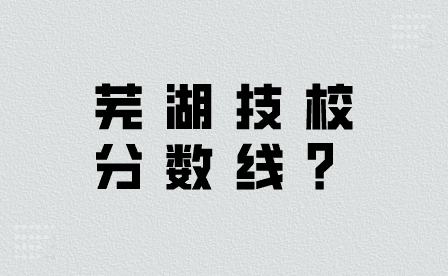 芜湖技校
分数线？